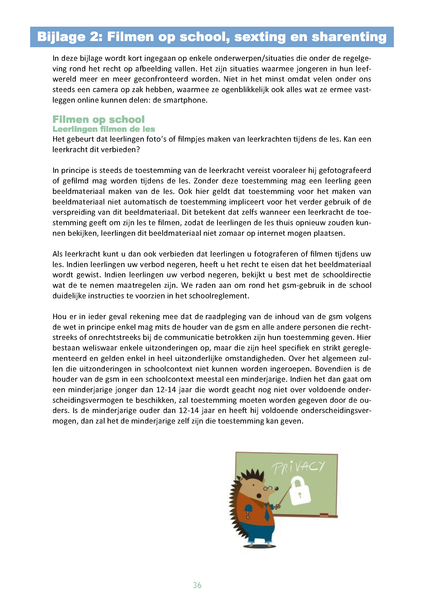 Bijlage 2: Filmen op school, sexting en sharenting

In deze bijlage wordt kort ingegaan op enkele onderwerpen/situaties die onder de regelgeving rond het recht op afbeelding vallen. Het zijn situaties waarmee jongeren in hun leefwereld meer en meer geconfronteerd worden. Niet in het minst omdat velen onder ons steeds een camera op zak hebben, waarmee ze ogenblikkelijk ook alles wat ze ermee vastleggen online kunnen delen: de smartphone.

Filmen op school
Leerlingen filmen de les
Het gebeurt dat leerlingen foto's of filmpjes maken van leerkrachten tijdens de les. Kan een leerkracht dit verbieden?

In principe is steeds de toestemming van de leerkracht vereist vooraleer hij gefotografeerd of gefilmd mag worden tijdens de les. Zonder deze toestemming mag een leerling geen beeldmateriaal maken van de les. Ook hier geldt dat toestemming voor het maken van beeldmateriaal niet automatisch de toestemming impliceert voor het verder gebruik of de verspreiding van dit beeldmateriaal. Dit betekent dat zelfs wanneer een leerkracht de toestemming geeft om zijn les te filmen, zodat de leerlingen de les thuis opnieuw zouden kunnen bekijken, leerlingen dit beeldmateriaal niet zomaar op internet mogen plaatsen.

Als leerkracht kunt u dan ook verbieden dat leerlingen u fotograferen of filmen tijdens uw les. Indien leerlingen uw verbod negeren, heeft u het recht te eisen dat het beeldmateriaal wordt gewist. Indien leerlingen uw verbod negeren, bekijkt u best met de schooldirectie wat de te nemen maatregelen zijn. We raden aan om rond het gsm-gebruik in de school duidelijke instructies te voorzien in het schoolreglement.

Hou er in ieder geval rekening mee dat de raadpleging van de inhoud van de gsm volgens de wet in principe enkel mag mits de houder van de gsm en alle andere personen die rechtstreeks of onrechtstreeks bij de communicatie betrokken zijn hun toestemming geven. Hier bestaan weliswaar enkele uitzonderingen op, maar die zijn heel specifiek en strikt gereglementeerd en gelden enkel in heel uitzonderlijke omstandigheden. Over het algemeen zullen die uitzonderingen in schoolcontext niet kunnen worden ingeroepen. Bovendien is de houder van de gsm in een schoolcontext meestal een minderjarige. Indien het dan gaat om een minderjarige jonger dan 12-14 jaar die wordt geacht nog niet over voldoende onderscheidingsvermogen te beschikken, zal toestemming moeten worden gegeven door de ouders. Is de minderjarige ouder dan 12-14 jaar en heeft hij voldoende onderscheidingsvermogen, dan zal het de minderjarige zelf zijn die toestemming kan geven.

PRIVACY

36